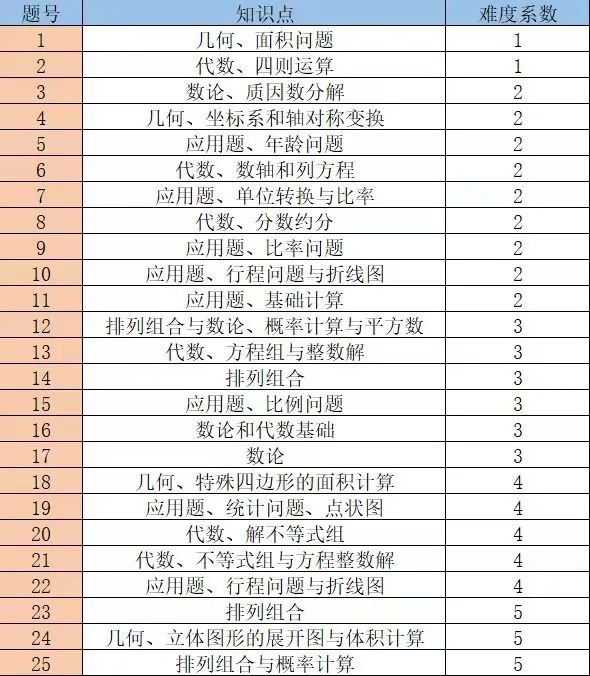 | 题号 | 知识点 | 难度系数 |
|---|---|---|
| 1 | 几何、面积问题 | 1 |
| 2 | 代数、四则运算 | 1 |
| 3 | 数论、质因数分解 | 2 |
| 4 | 几何、坐标系和轴对称变换 | 2 |
| 5 | 应用题、年龄问题 | 2 |
| 6 | 代数、数轴和列方程 | 2 |
| 7 | 应用题、单位转换与比率 | 2 |
| 8 | 代数、分数约分 | 2 |
| 9 | 应用题、比率问题 | 2 |
| 10 | 应用题、行程问题与折线图 | 2 |
| 11 | 应用题、基础计算 | 2 |
| 12 | 排列组合与数论、概率计算与平方数 | 3 |
| 13 | 代数、方程组与整数解 | 3 |
| 14 | 排列组合 | 3 |
| 15 | 应用题、比例问题 | 3 |
| 16 | 数论和代数基础 | 3 |
| 17 | 数论 | 3 |
| 18 | 几何、特殊四边形的面积计算 | 4 |
| 19 | 应用题、统计问题、点状图 | 4 |
| 20 | 代数、解不等式组 | 4 |
| 21 | 代数、不等式组与方程整数解 | 4 |
| 22 | 应用题、行程问题与折线图 | 4 |
| 23 | 排列组合 | 5 |
| 24 | 几何、立体图形的展开图与体积计算 | 5 |
| 25 | 排列组合与概率计算 | 5 |